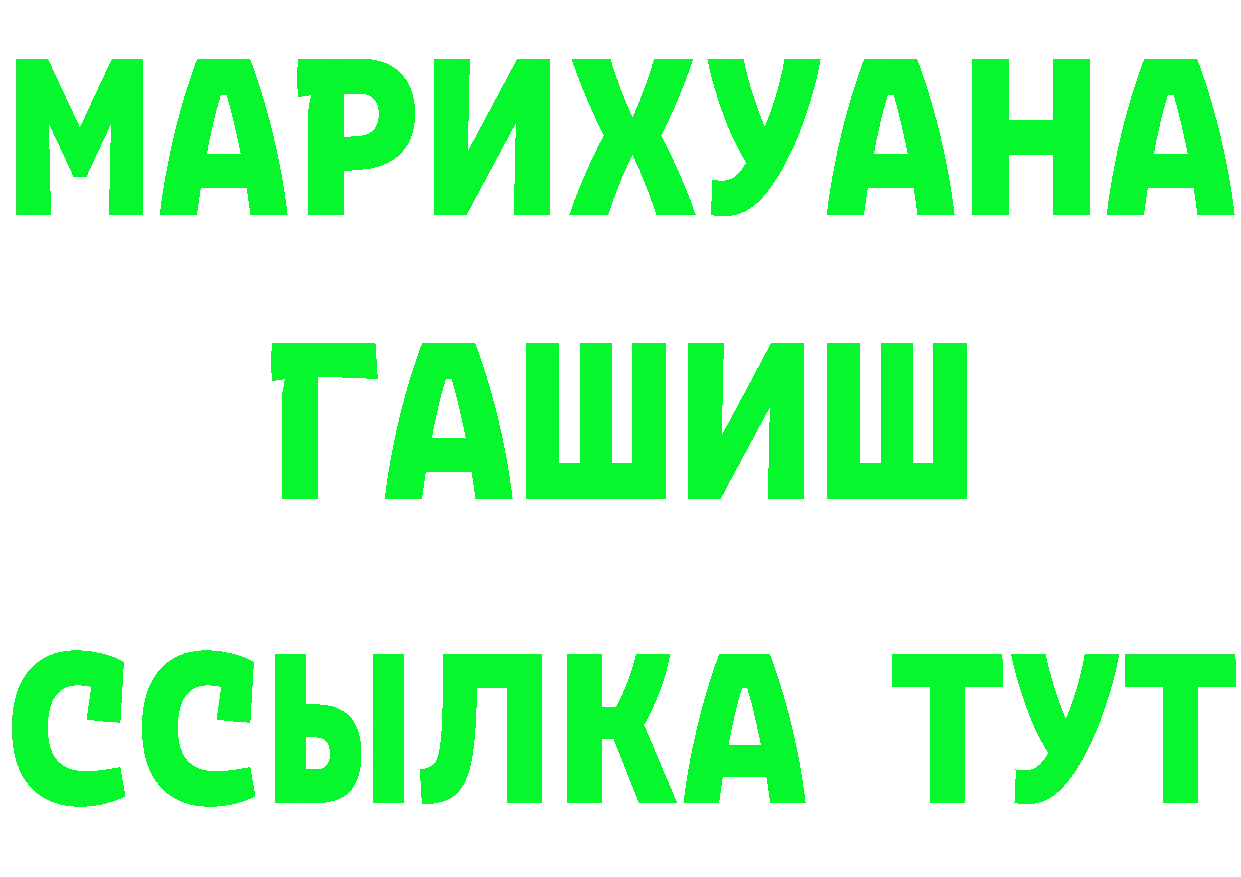 МАРИХУАНА
ГАШИШ
ССЫЛКА ТУТ